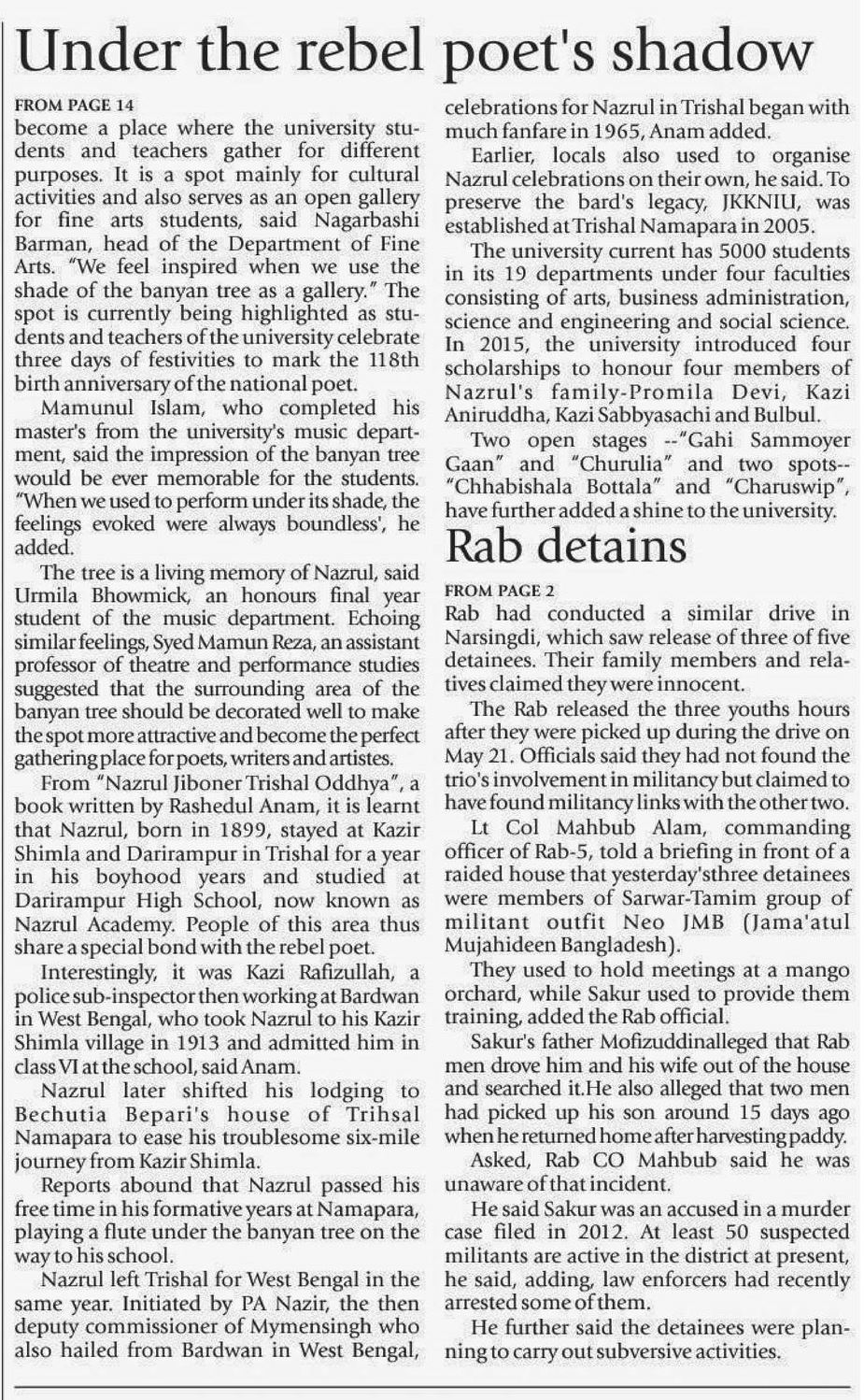 Under the rebel poet's shadow

FROM PAGE 14
become a place where the university students and teachers gather for different purposes. It is a spot mainly for cultural activities and also serves as an open gallery for fine arts students, said Nagarbashi Barman, head of the Department of Fine Arts. "We feel inspired when we use the shade of the banyan tree as a gallery." The spot is currently being highlighted as students and teachers of the university celebrate three days of festivities to mark the 118th birth anniversary of the national poet.

Mamunul Islam, who completed his master's from the university's music department, said the impression of the banyan tree would be ever memorable for the students. "When we used to perform under its shade, the feelings evoked were always boundless', he added.

The tree is a living memory of Nazrul, said Urmila Bhowmick, an honours final year student of the music department. Echoing similar feelings, Syed Mamun Reza, an assistant professor of theatre and performance studies suggested that the surrounding area of the banyan tree should be decorated well to make the spot more attractive and become the perfect gathering place for poets, writers and artistes.

From "Nazrul Jiboner Trishal Oddhya", a book written by Rashedul Anam, it is learnt that Nazrul, born in 1899, stayed at Kazir Shimla and Darirampur in Trishal for a year in his boyhood years and studied at Darirampur High School, now known as Nazrul Academy. People of this area thus share a special bond with the rebel poet.

Interestingly, it was Kazi Rafizullah, a police sub-inspector then working at Bardwan in West Bengal, who took Nazrul to his Kazir Shimla village in 1913 and admitted him in class VI at the school, said Anam.

Nazrul later shifted his lodging to Bechutia Bepari's house of Trihsal Namapara to ease his troublesome six-mile journey from Kazir Shimla.

Reports abound that Nazrul passed his free time in his formative years at Namapara, playing a flute under the banyan tree on the way to his school.

Nazrul left Trishal for West Bengal in the same year. Initiated by PA Nazir, the then deputy commissioner of Mymensingh who also hailed from Bardwan in West Bengal, celebrations for Nazrul in Trishal began with much fanfare in 1965, Anam added.

Earlier, locals also used to organise Nazrul celebrations on their own, he said. To preserve the bard's legacy, JKKNIU, was established at Trishal Namapara in 2005.

The university current has 5000 students in its 19 departments under four faculties consisting of arts, business administration, science and engineering and social science. In 2015, the university introduced four scholarships to honour four members of Nazrul's family-Promila Devi, Kazi Aniruddha, Kazi Sabbyasachi and Bulbul.

Two open stages --"Gahi Sammoyer Gaan" and "Churulia" and two spots-- "Chhabishala Bottala" and "Charuswip", have further added a shine to the university.

Rab detains

FROM PAGE 2
Rab had conducted a similar drive in Narsingdi, which saw release of three of five detainees. Their family members and relatives claimed they were innocent.

The Rab released the three youths hours after they were picked up during the drive on May 21. Officials said they had not found the trio's involvement in militancy but claimed to have found militancy links with the other two.

Lt Col Mahbub Alam, commanding officer of Rab-5, told a briefing in front of a raided house that yesterday'sthree detainees were members of Sarwar-Tamim group of militant outfit Neo JMB (Jama'atul Mujahideen Bangladesh).

They used to hold meetings at a mango orchard, while Sakur used to provide them training, added the Rab official.

Sakur's father Mofizuddinalleged that Rab men drove him and his wife out of the house and searched it.He also alleged that two men had picked up his son around 15 days ago when he returned home after harvesting paddy.

Asked, Rab CO Mahbub said he was unaware of that incident.

He said Sakur was an accused in a murder case filed in 2012. At least 50 suspected militants are active in the district at present, he said, adding, law enforcers had recently arrested some of them.

He further said the detainees were planning to carry out subversive activities.